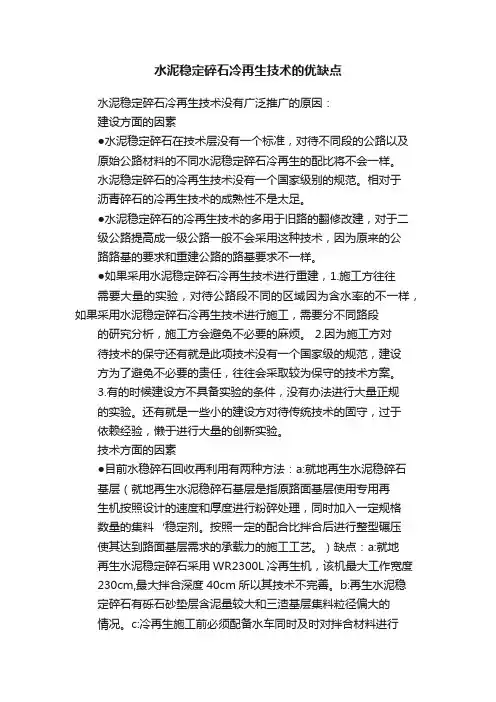 水泥稳定碎石冷再生技术的优缺点

水泥稳定碎石冷再生技术没有广泛推广的原因：

建设方面的因素

●水泥稳定碎石在技术层没有一个标准，对待不同段的公路以及原始公路材料的不同水泥稳定碎石冷再生的配比将不会一样。水泥稳定碎石的冷再生技术没有一个国家级别的规范。相对于沥青碎石的冷再生技术的成熟性不是太足。

●水泥稳定碎石的冷再生技术的多用于旧路的翻修改建，对于二级公路提高成一级公路一般不会采用这种技术，因为原来的公路路基的要求和重建公路的路基要求不一样。

●如果采用水泥稳定碎石冷再生技术进行重建，1.施工方往往需要大量的实验，对待公路段不同的区域因为含水率的不一样，如果采用水泥稳定碎石冷再生技术进行施工，需要分不同路段的研究分析，施工方会避免不必要的麻烦。 2.因为施工方对待技术的保守还有就是此项技术没有一个国家级的规范，建设方为了避免不必要的责任，往往会采取较为保守的技术方案。3.有的时候建设方不具备实验的条件，没有办法进行大量正规的实验。还有就是一些小的建设方对待传统技术的固守，过于依赖经验，懒于进行大量的创新实验。

技术方面的因素

●目前水稳碎石回收再利用有两种方法：a:就地再生水泥稳碎石基层（就地再生水泥稳碎石基层是指原路面基层使用专用再生机按照设计的速度和厚度进行粉碎处理，同时加入一定规格数量的集料‘稳定剂。按照一定的配合比拌合后进行整型碾压使其达到路面基层需求的承载力的施工工艺。）缺点：a:就地再生水泥稳定碎石采用 WR2300L 冷再生机，该机最大工作宽度230cm,最大拌合深度 40cm 所以其技术不完善。b:再生水泥稳定碎石有砾石砂垫层含泥量较大和三渣基层集料粒径偏大的情况。c:冷再生施工前必须配备水车同时及时对拌合材料进行